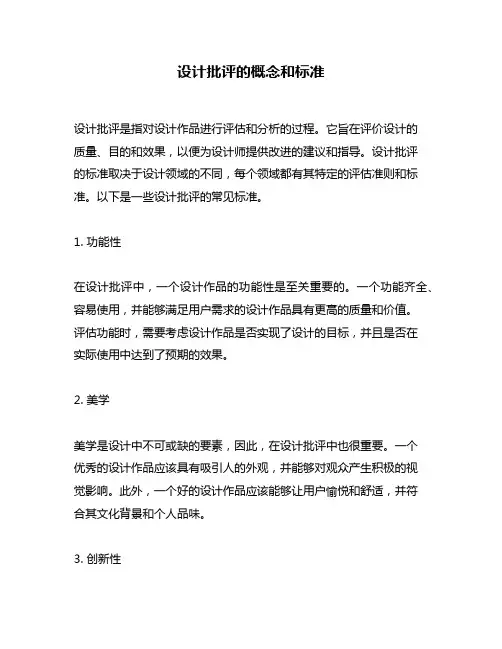 设计批评的概念和标准

设计批评是指对设计作品进行评估和分析的过程。它旨在评价设计的质量、目的和效果，以便为设计师提供改进的建议和指导。设计批评的标准取决于设计领域的不同，每个领域都有其特定的评估准则和标准。以下是一些设计批评的常见标准。

1. 功能性

在设计批评中，一个设计作品的功能性是至关重要的。一个功能齐全、容易使用，并能够满足用户需求的设计作品具有更高的质量和价值。评估功能时，需要考虑设计作品是否实现了设计的目标，并且是否在实际使用中达到了预期的效果。

2. 美学

美学是设计中不可或缺的要素，因此，在设计批评中也很重要。一个优秀的设计作品应该具有吸引人的外观，并能够对观众产生积极的视觉影响。此外，一个好的设计作品应该能够让用户愉悦和舒适，并符合其文化背景和个人品味。

3. 创新性